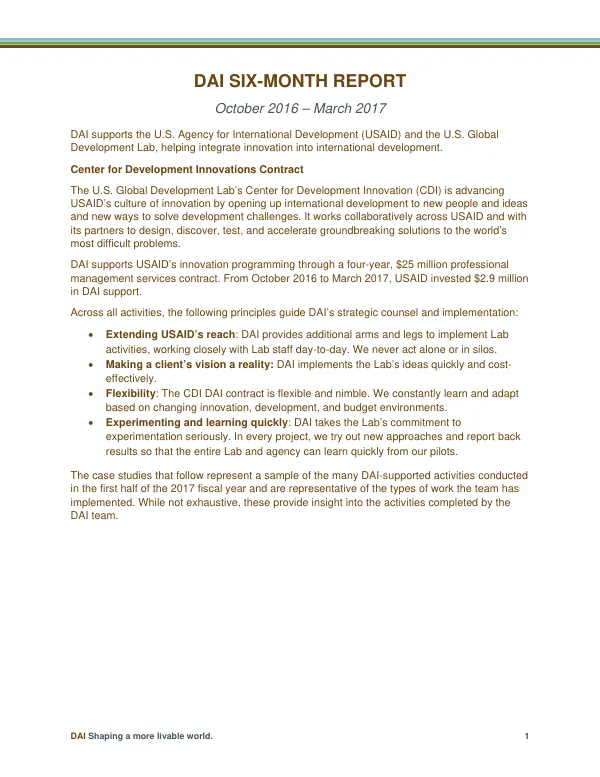 DAI SIX-MONTH REPORT

October 2016 – March 2017

DAI supports the U.S. Agency for International Development (USAID) and the U.S. Global Development Lab, helping integrate innovation into international development.

Center for Development Innovations Contract

The U.S. Global Development Lab's Center for Development Innovation (CDI) is advancing USAID's culture of innovation by opening up international development to new people and ideas and new ways to solve development challenges. It works collaboratively across USAID and with its partners to design, discover, test, and accelerate groundbreaking solutions to the world's most difficult problems.

DAI supports USAID's innovation programming through a four-year, $25 million professional management services contract. From October 2016 to March 2017, USAID invested $2.9 million in DAI support.

Across all activities, the following principles guide DAI's strategic counsel and implementation:

• Extending USAID's reach: DAI provides additional arms and legs to implement Lab activities, working closely with Lab staff day-to-day. We never act alone or in silos.
• Making a client's vision a reality: DAI implements the Lab's ideas quickly and cost-effectively.
• Flexibility: The CDI DAI contract is flexible and nimble. We constantly learn and adapt based on changing innovation, development, and budget environments.
• Experimenting and learning quickly: DAI takes the Lab's commitment to experimentation seriously. In every project, we try out new approaches and report back results so that the entire Lab and agency can learn quickly from our pilots.

The case studies that follow represent a sample of the many DAI-supported activities conducted in the first half of the 2017 fiscal year and are representative of the types of work the team has implemented. While not exhaustive, these provide insight into the activities completed by the DAI team.

DAI Shaping a more livable world.
1